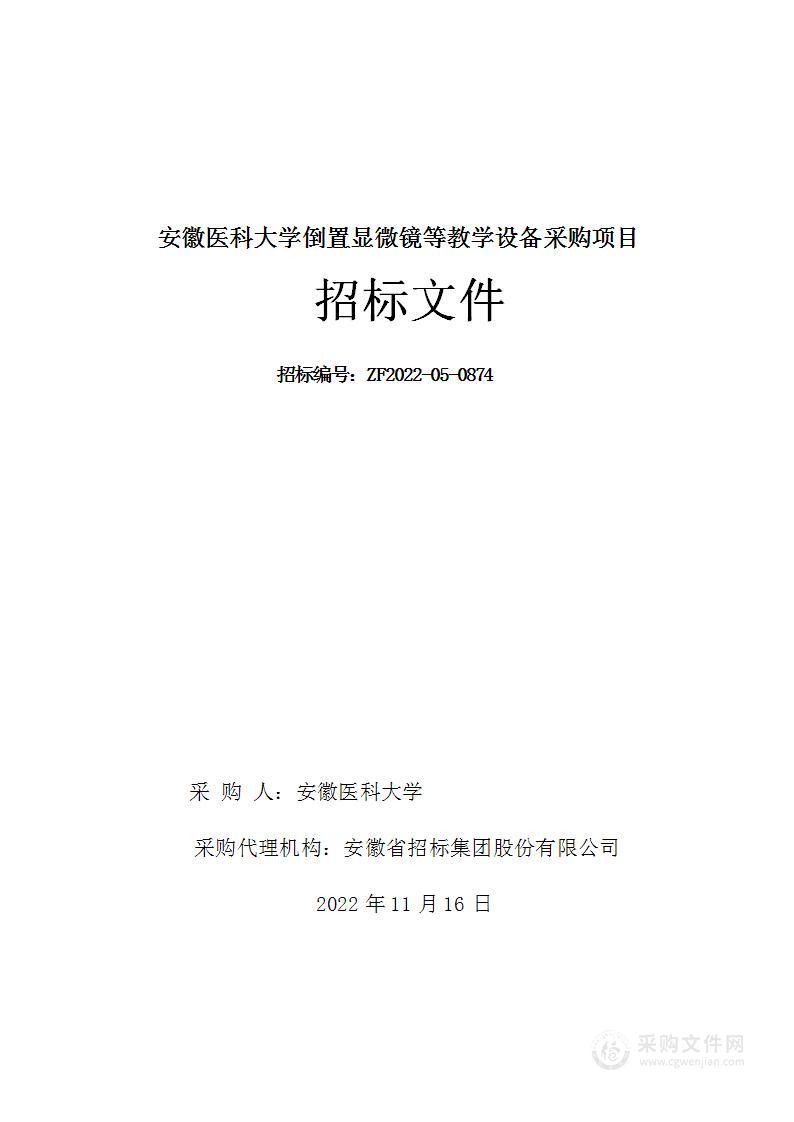 安徽医科大学倒置显微镜等教学设备采购项目

招标文件

招标编号：ZF2022-05-0874

采 购 人：安徽医科大学

采购代理机构：安徽省招标集团股份有限公司

2022 年 11 月 16 日

采购文件网
www.cgwenjian.com